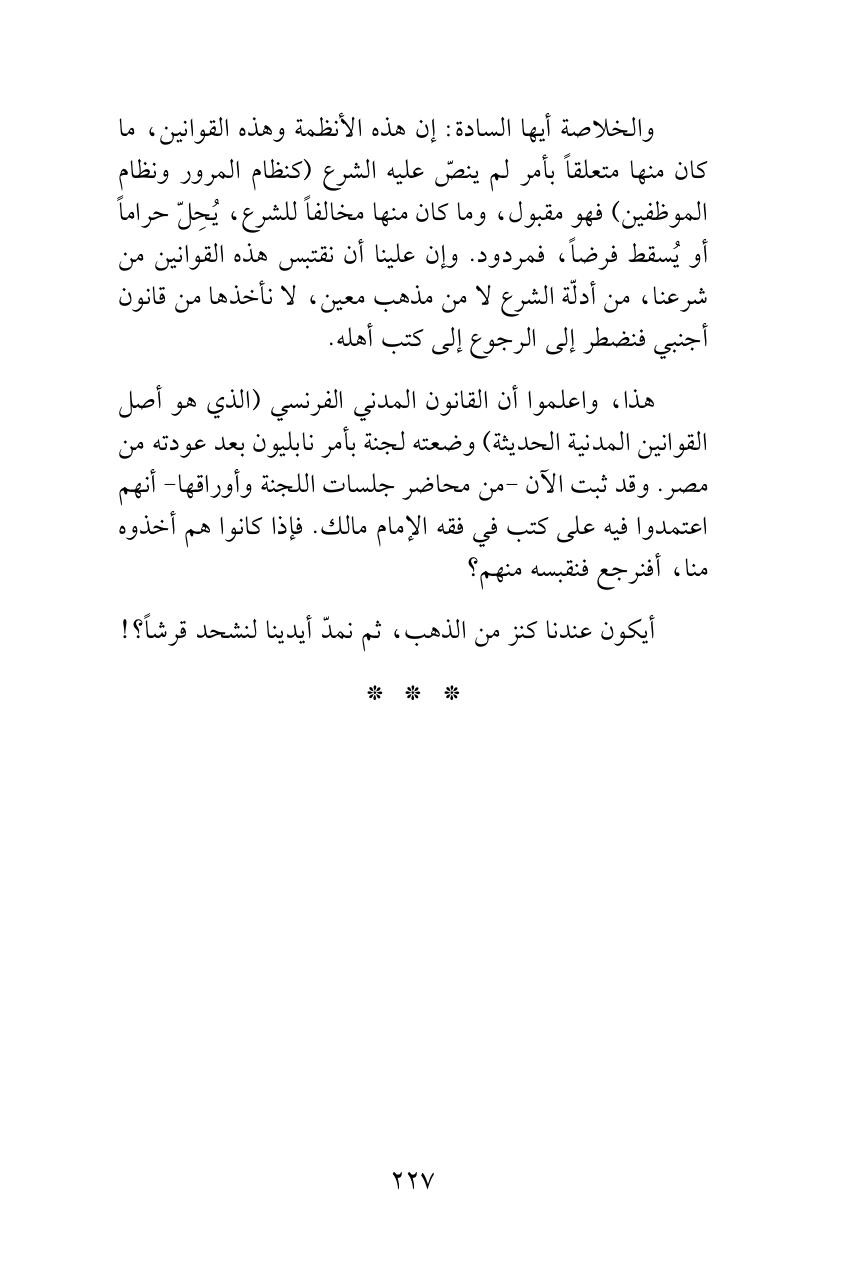 والخلاصة أيها السادة: إن هذه الأنظمة وهذه القوانين، ما كان منها متعلقاً بأمر لم ينصّ عليه الشرع (كنظام المرور ونظام الموظفين) فهو مقبول، وما كان منها مخالفاً للشرع، يُحِلّ حراماً أو يُسقط فرضاً، فمردود. وإن علينا أن نقتبس هذه القوانين من شرعنا، من أدلّة الشرع لا من مذهب معين، لا نأخذها من قانون أجنبي فنضطر إلى الرجوع إلى كتب أهله.

هذا، واعلموا أن القانون المدني الفرنسي (الذي هو أصل القوانين المدنية الحديثة) وضعته لجنة بأمر نابليون بعد عودته من مصر. وقد ثبت الآن -من محاضر جلسات اللجنة وأوراقها- أنهم اعتمدوا فيه على كتب في فقه الإمام مالك. فإذا كانوا هم أخذوه منا، أفنرجع فنقبسه منهم؟

أيكون عندنا كنز من الذهب، ثم نمدّ أيدينا لنشحد قرشاً؟!

* * *

٢٢٧